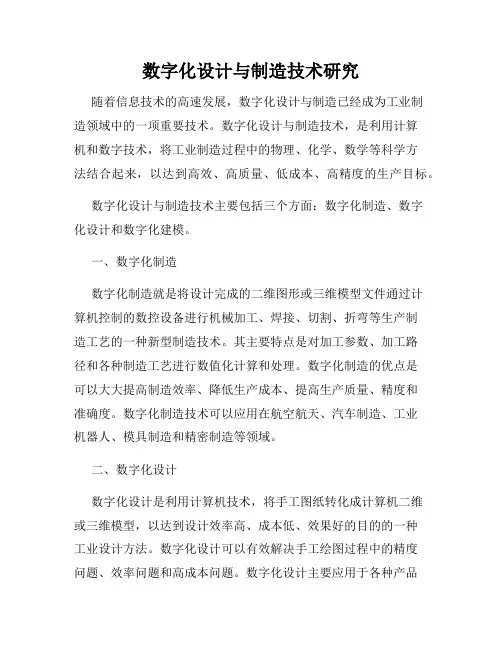 数字化设计与制造技术研究

随着信息技术的高速发展，数字化设计与制造已经成为工业制造领域中的一项重要技术。数字化设计与制造技术，是利用计算机和数字技术，将工业制造过程中的物理、化学、数学等科学方法结合起来，以达到高效、高质量、低成本、高精度的生产目标。

数字化设计与制造技术主要包括三个方面：数字化制造、数字化设计和数字化建模。

一、数字化制造

数字化制造就是将设计完成的二维图形或三维模型文件通过计算机控制的数控设备进行机械加工、焊接、切割、折弯等生产制造工艺的一种新型制造技术。其主要特点是对加工参数、加工路径和各种制造工艺进行数值化计算和处理。数字化制造的优点是可以大大提高制造效率、降低生产成本、提高生产质量、精度和准确度。数字化制造技术可以应用在航空航天、汽车制造、工业机器人、模具制造和精密制造等领域。

二、数字化设计

数字化设计是利用计算机技术，将手工图纸转化成计算机二维或三维模型，以达到设计效率高、成本低、效果好的目的的一种工业设计方法。数字化设计可以有效解决手工绘图过程中的精度问题、效率问题和高成本问题。数字化设计主要应用于各种产品